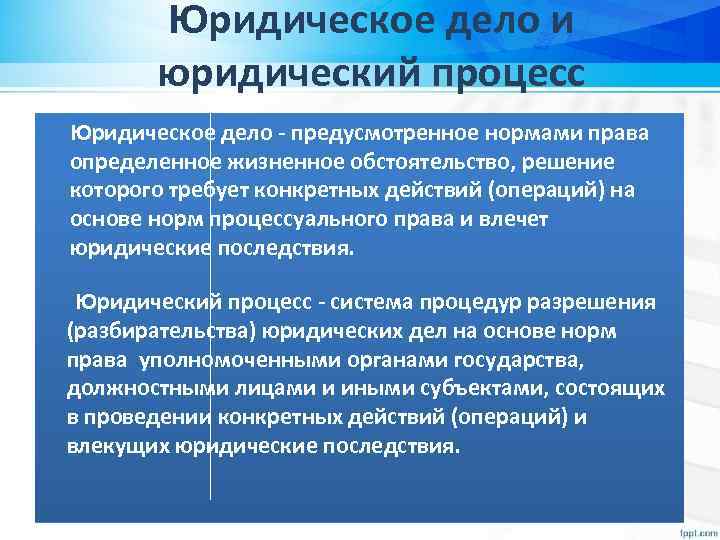 Юридическое дело и юридический процесс

Юридическое дело - предусмотренное нормами права определенное жизненное обстоятельство, решение которого требует конкретных действий (операций) на основе норм процессуального права и влечет юридические последствия.

Юридический процесс - система процедур разрешения (разбирательства) юридических дел на основе норм права уполномоченными органами государства, должностными лицами и иными субъектами, состоящих в проведении конкретных действий (операций) и влекущих юридические последствия.

fppt.com